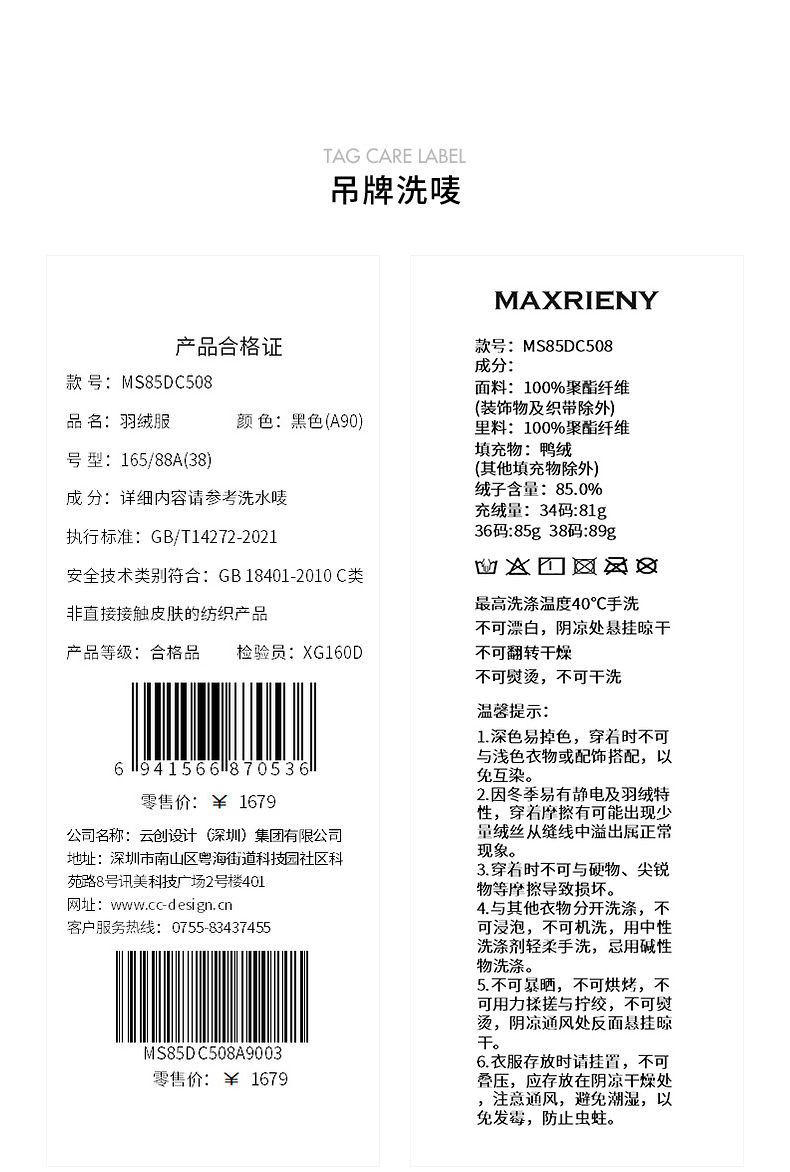 TAG CARE LABEL
吊牌洗唛

产品合格证
款 号：MS85DC508
品 名：羽绒服　　颜 色：黑色(A90)
号 型：165/88A(38)
成 分：详细内容请参考洗水唛
执行标准：GB/T14272-2021
安全技术类别符合：GB 18401-2010 C类
非直接接触皮肤的纺织产品
产品等级：合格品　　检验员：XG160D

6 941566 870536
零售价：￥ 1679

公司名称：云创设计（深圳）集团有限公司
地址：深圳市南山区粤海街道科技园社区科苑路8号讯美科技广场2号楼401
网址：www.cc-design.cn
客户服务热线：0755-83437455

MS85DC508A9003
零售价：￥ 1679

MAXRIENY
款号：MS85DC508
成分：
面料：100%聚酯纤维
(装饰物及织带除外)
里料：100%聚酯纤维
填充物：鸭绒
(其他填充物除外)
绒子含量：85.0%
充绒量：34码:81g
36码:85g 38码:89g

最高洗涤温度40°C手洗
不可漂白，阴凉处悬挂晾干
不可翻转干燥
不可熨烫，不可干洗

温馨提示：
1.深色易掉色，穿着时不可与浅色衣物或配饰搭配，以免互染。
2.因冬季易有静电及羽绒特性，穿着摩擦有可能出现少量绒丝从缝线中溢出属正常现象。
3.穿着时不可与硬物、尖锐物等摩擦导致损坏。
4.与其他衣物分开洗涤，不可浸泡，不可机洗，用中性洗涤剂轻柔手洗，忌用碱性物洗涤。
5.不可暴晒，不可烘烤，不可用力揉搓与拧绞，不可熨烫，阴凉通风处反面悬挂晾干。
6.衣服存放时请挂置，不可叠压，应存放在阴凉干燥处，注意通风，避免潮湿，以免发霉，防止虫蛀。